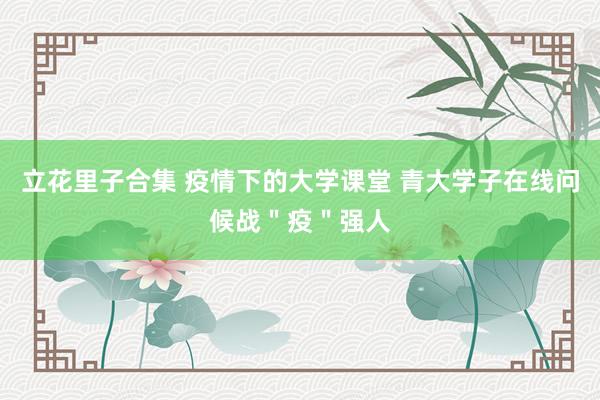 立花里子合集 疫情下的大学课堂 青大学子在线问候战＂疫＂强人